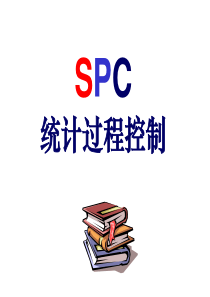 SPC

统计过程控制